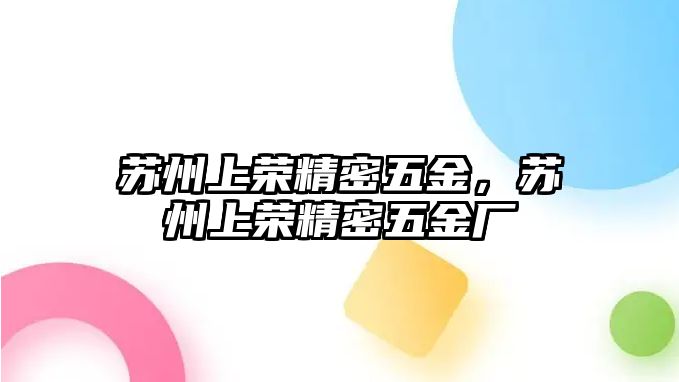 苏州上荣精密五金，苏州上荣精密五金厂